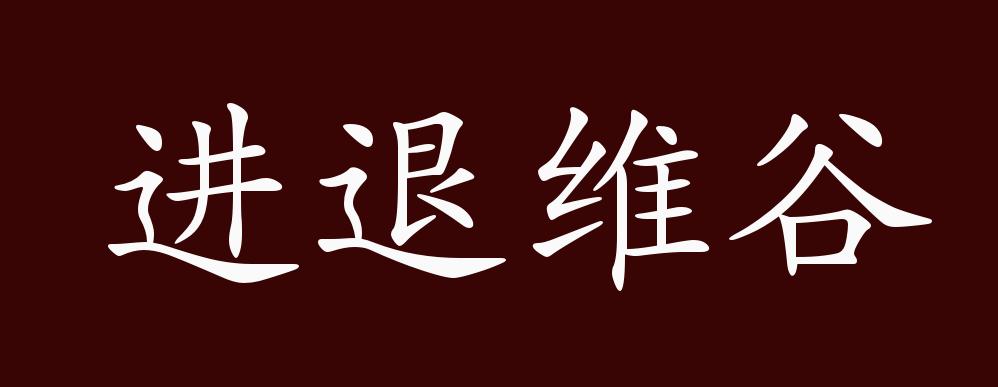 进退维谷